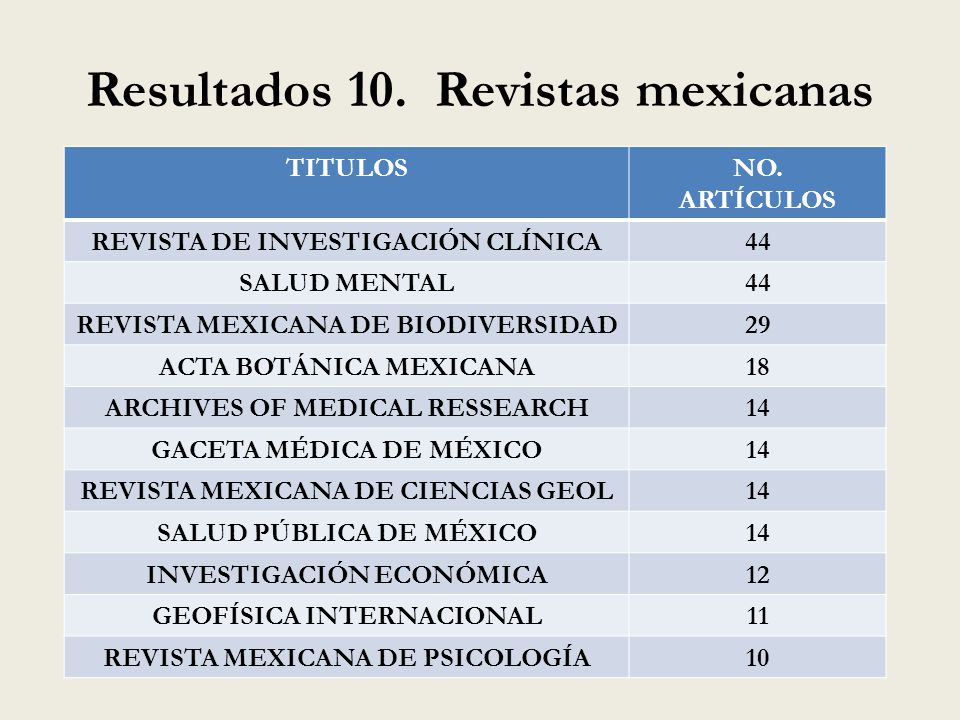 Resultados 10.  Revistas mexicanas

| TITULOS | NO. ARTÍCULOS |
|---|---|
| REVISTA DE INVESTIGACIÓN CLÍNICA | 44 |
| SALUD MENTAL | 44 |
| REVISTA MEXICANA DE BIODIVERSIDAD | 29 |
| ACTA BOTÁNICA MEXICANA | 18 |
| ARCHIVES OF MEDICAL RESSEARCH | 14 |
| GACETA MÉDICA DE MÉXICO | 14 |
| REVISTA MEXICANA DE CIENCIAS GEOL | 14 |
| SALUD PÚBLICA DE MÉXICO | 14 |
| INVESTIGACIÓN ECONÓMICA | 12 |
| GEOFÍSICA INTERNACIONAL | 11 |
| REVISTA MEXICANA DE PSICOLOGÍA | 10 |